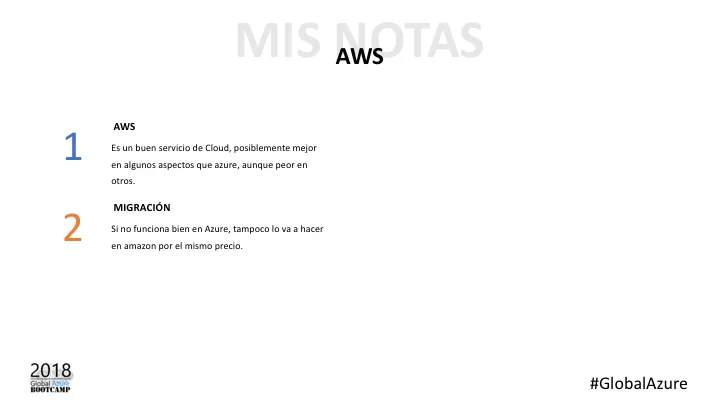 MIS NOTAS

AWS

1

AWS

Es un buen servicio de Cloud, posiblemente mejor en algunos aspectos que azure, aunque peor en otros.

2

MIGRACIÓN

Si no funciona bien en Azure, tampoco lo va a hacer en amazon por el mismo precio.

2018
Global Azure
BOOTCAMP

#GlobalAzure